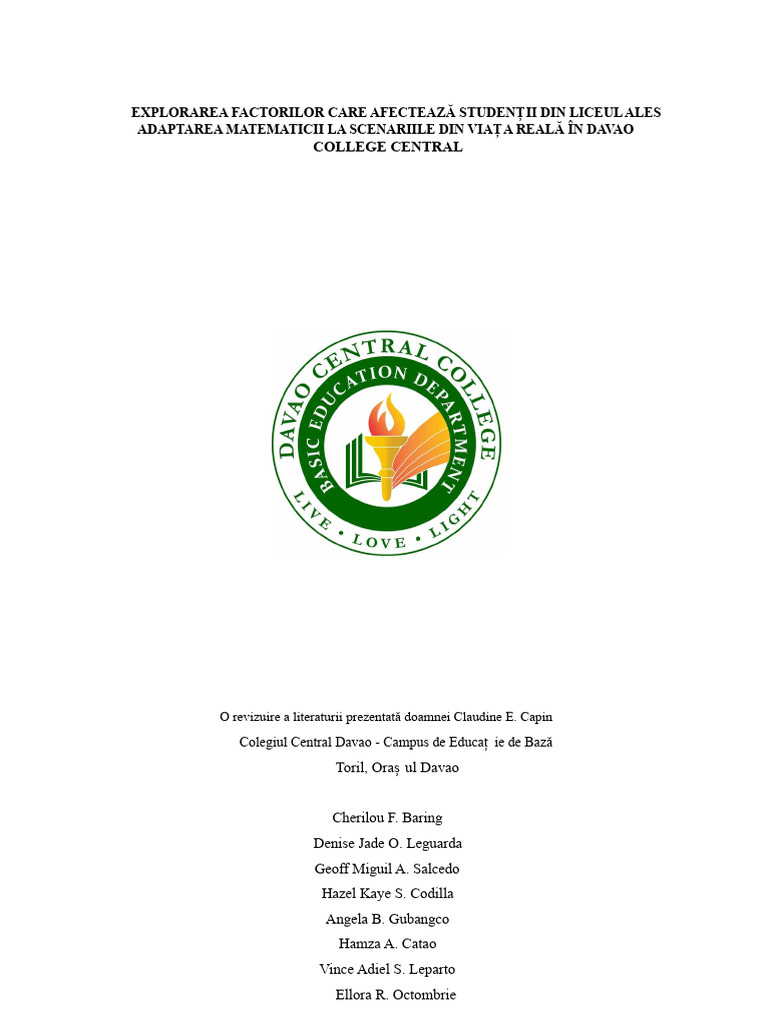 EXPLORAREA FACTORILOR CARE AFECTEAZĂ STUDENȚII DIN LICEUL ALES ADAPTAREA MATEMATICII LA SCENARIILE DIN VIAȚA REALĂ ÎN DAVAO COLLEGE CENTRAL

DAVAO CENTRAL COLLEGE
BASIC EDUCATION DEPARTMENT
LIVE • LOVE • LIGHT

O revizuire a literaturii prezentată doamnei Claudine E. Capin
Colegiul Central Davao - Campus de Educaț ie de Bază
Toril, Oraș ul Davao

Cherilou F. Baring
Denise Jade O. Leguarda
Geoff Miguil A. Salcedo
Hazel Kaye S. Codilla
Angela B. Gubangco
Hamza A. Catao
Vince Adiel S. Leparto
Ellora R. Octombrie